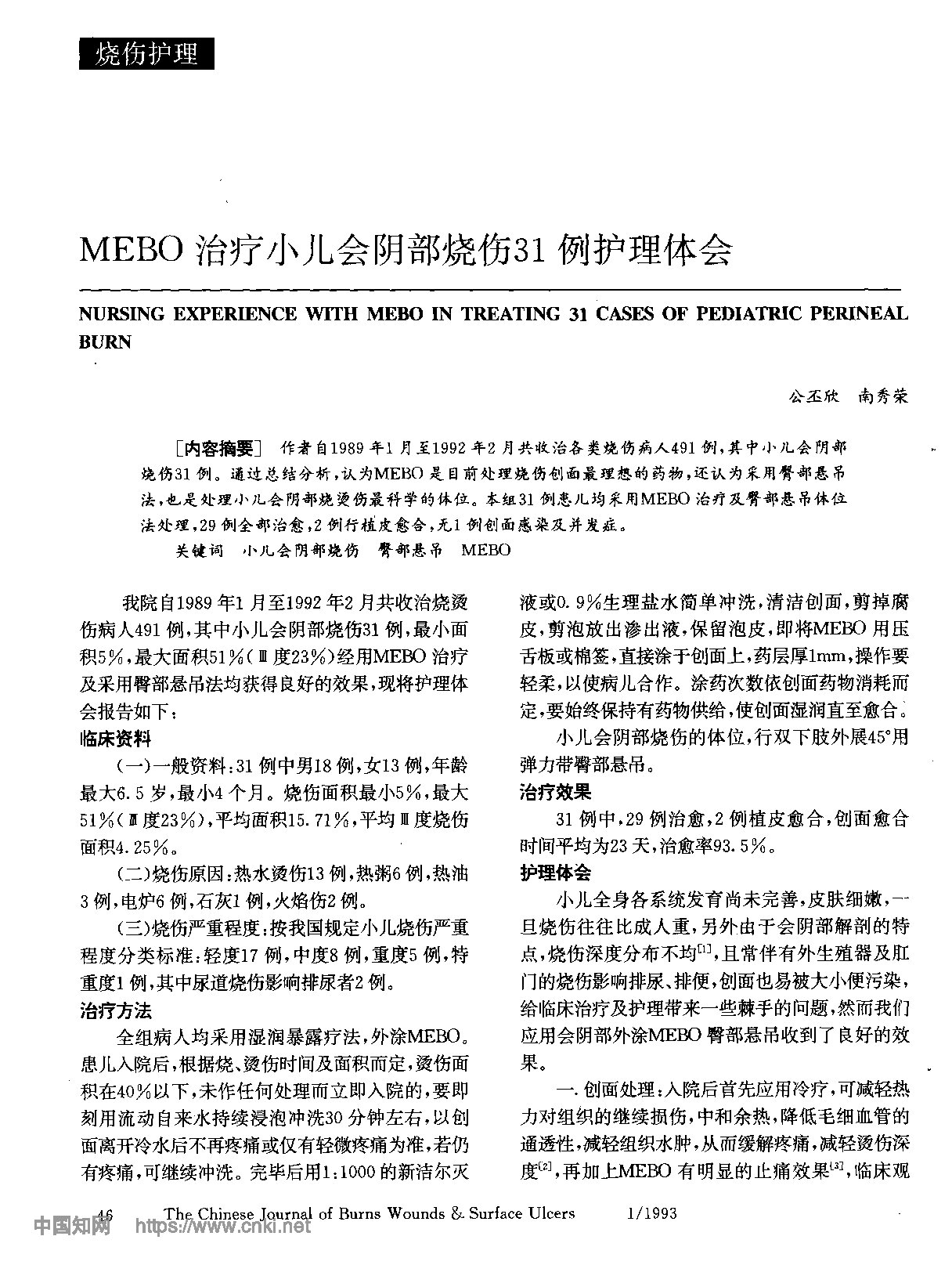 烧伤护理

MEBO 治疗小儿会阴部烧伤31 例护理体会

NURSING EXPERIENCE WITH MEBO IN TREATING 31 CASES OF PEDIATRIC PERINEAL BURN

公丕欣　南秀荣

［内容摘要］　作者自1989 年1 月至1992 年2 月共收治各类烧伤病人491 例，其中小儿会阴部烧伤31 例。通过总结分析，认为MEBO 是目前处理烧伤创面最理想的药物，还认为采用臀部悬吊法，也是处理小儿会阴部烧烫伤最科学的体位。本组31 例患儿均采用MEBO 治疗及臀部悬吊体位法处理，29 例全部治愈，2 例行植皮愈合，无1 例创面感染及并发症。

关键词　小儿会阴部烧伤　臀部悬吊　MEBO

我院自1989 年1 月至1992 年2 月共收治烧烫伤病人491 例，其中小儿会阴部烧伤31 例，最小面积5%，最大面积51%（Ⅲ度23%）经用MEBO 治疗及采用臀部悬吊法均获得良好的效果，现将护理体会报告如下：

临床资料

（一）一般资料：31 例中男18 例，女13 例，年龄最大6.5 岁，最小4 个月。烧伤面积最小5%，最大51%（Ⅲ度23%），平均面积15.71%，平均Ⅲ度烧伤面积4.25%。

（二）烧伤原因：热水烫伤13 例，热粥6 例，热油3 例，电炉6 例，石灰1 例，火焰伤2 例。

（三）烧伤严重程度：按我国规定小儿烧伤严重程度分类标准：轻度17 例，中度8 例，重度5 例，特重度1 例，其中尿道烧伤影响排尿者2 例。

治疗方法

全组病人均采用湿润暴露疗法，外涂MEBO。患儿入院后，根据烧、烫伤时间及面积而定，烫伤面积在40%以下，未作任何处理而立即入院的，要即刻用流动自来水持续浸泡冲洗30 分钟左右，以创面离开冷水后不再疼痛或仅有轻微疼痛为准，若仍有疼痛，可继续冲洗。完毕后用1:1000 的新洁尔灭液或0.9%生理盐水简单冲洗，清洁创面，剪掉腐皮，剪泡放出渗出液，保留泡皮，即将MEBO 用压舌板或棉签，直接涂于创面上，药层厚1mm，操作要轻柔，以使病儿合作。涂药次数依创面药物消耗而定，要始终保持有药物供给，使创面湿润直至愈合。

小儿会阴部烧伤的体位，行双下肢外展45°用弹力带臀部悬吊。

治疗效果

31 例中，29 例治愈，2 例植皮愈合，创面愈合时间平均为23 天，治愈率93.5%。

护理体会

小儿全身各系统发育尚未完善，皮肤细嫩，一旦烧伤往往比成人重，另外由于会阴部解剖的特点，烧伤深度分布不均$^{[1]}$，且常伴有外生殖器及肛门的烧伤影响排尿、排便，创面也易被大小便污染，给临床治疗及护理带来一些棘手的问题，然而我们应用会阴部外涂MEBO 臀部悬吊收到了良好的效果。

一.创面处理：入院后首先应用冷疗，可减轻热力对组织的继续损伤，中和余热，降低毛细血管的通透性，减轻组织水肿，从而缓解疼痛，减轻烫伤深度$^{[2]}$，再加上MEBO 有明显的止痛效果$^{[3]}$，临床观

46　The Chinese Journal of Burns Wounds & Surface Ulcers　1/1993

中国知网　https://www.cnki.net